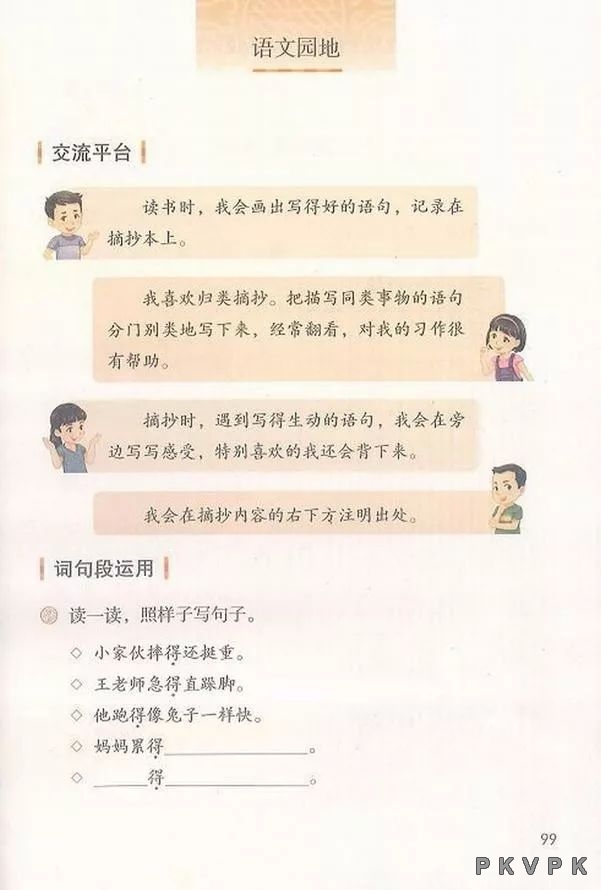 语文园地

交流平台

读书时，我会画出写得好的语句，记录在摘抄本上。

我喜欢归类摘抄。把描写同类事物的语句分门别类地写下来，经常翻看，对我的习作很有帮助。

摘抄时，遇到写得生动的语句，我会在旁边写写感受，特别喜欢的我还会背下来。

我会在摘抄内容的右下方注明出处。

词句段运用

读一读，照样子写句子。

◇ 小家伙摔得还挺重。
◇ 王老师急得直跺脚。
◇ 他跑得像兔子一样快。
◇ 妈妈累得________________。
◇ ______得________________。

99

PKVPK